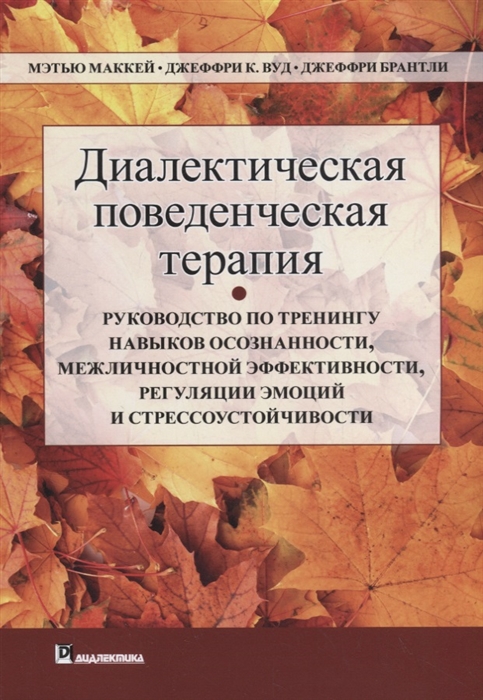 МЭТЬЮ МАККЕЙ • ДЖЕФФРИ К. ВУД • ДЖЕФФРИ БРАНТЛИ

Диалектическая поведенческая терапия

РУКОВОДСТВО ПО ТРЕНИНГУ НАВЫКОВ ОСОЗНАННОСТИ, МЕЖЛИЧНОСТНОЙ ЭФФЕКТИВНОСТИ, РЕГУЛЯЦИИ ЭМОЦИЙ И СТРЕССОУСТОЙЧИВОСТИ

ДИАЛЕКТИКА